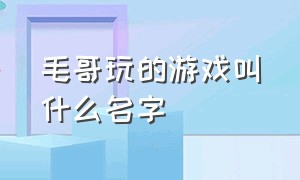 毛哥玩的游戏叫什么名字